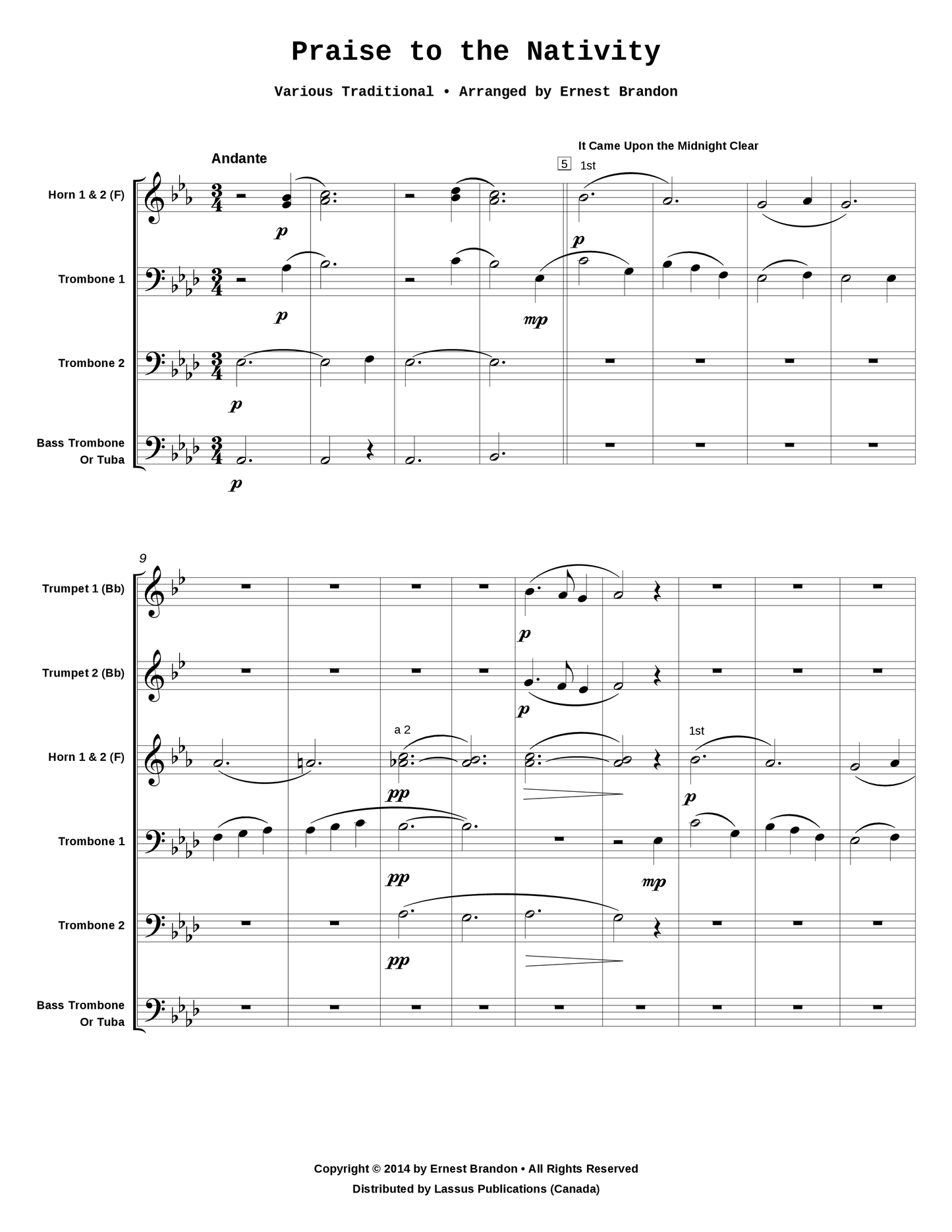 Praise to the Nativity

Various Traditional • Arranged by Ernest Brandon

Andante

It Came Upon the Midnight Clear

5

1st

Horn 1 & 2 (F)

p

p

Trombone 1

p

mp

Trombone 2

p

Bass Trombone
Or Tuba

p

9

Trumpet 1 (Bb)

p

Trumpet 2 (Bb)

p

a 2

1st

Horn 1 & 2 (F)

pp

p

Trombone 1

pp

mp

Trombone 2

pp

Bass Trombone
Or Tuba

Copyright © 2014 by Ernest Brandon • All Rights Reserved
Distributed by Lassus Publications (Canada)